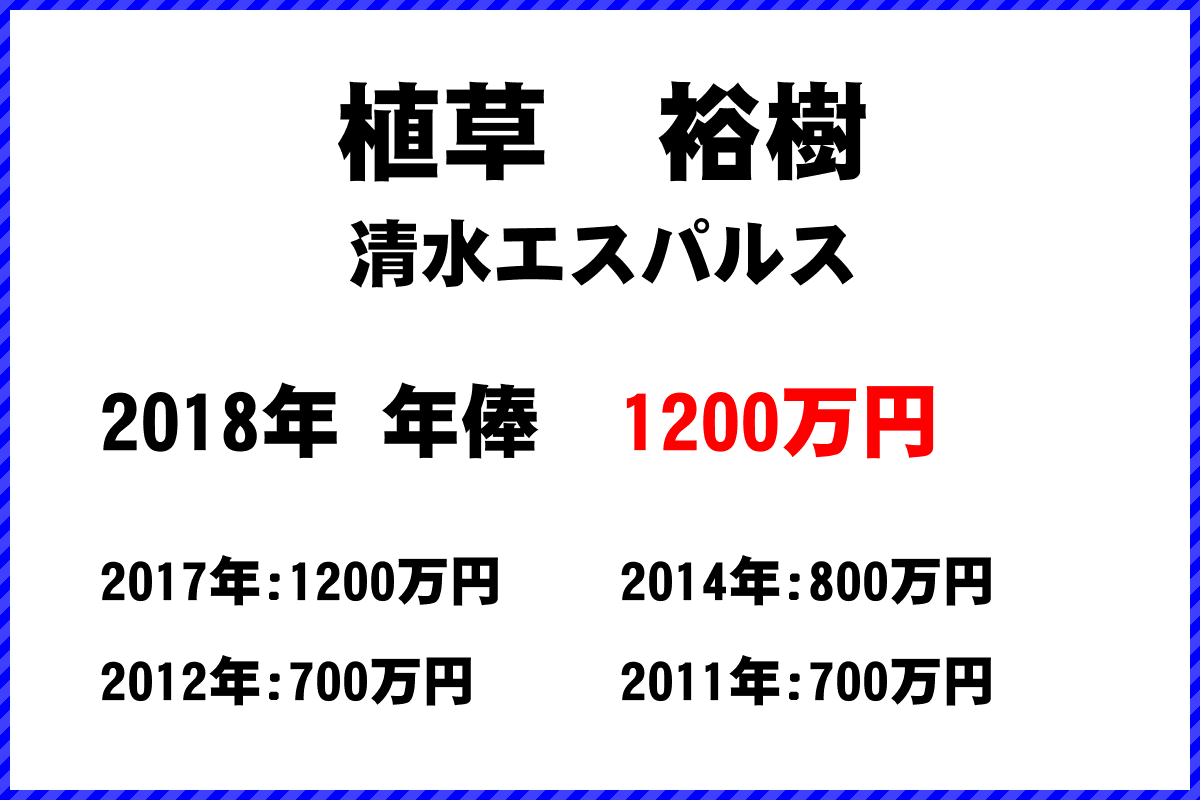 植草　裕樹
清水エスパルス

2018年 年俸　1200万円

2017年:1200万円　2014年:800万円

2012年:700万円　2011年:700万円